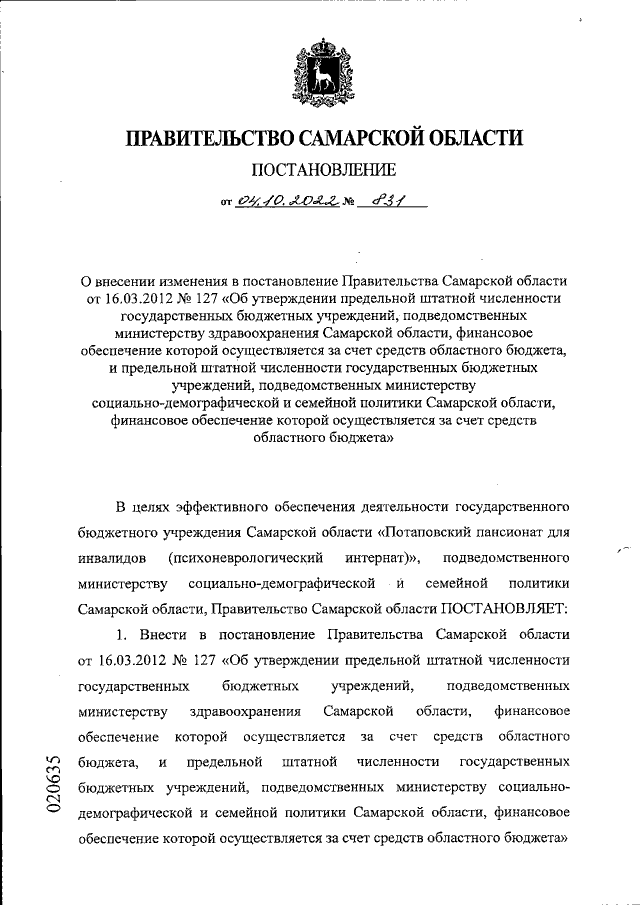 ПРАВИТЕЛЬСТВО САМАРСКОЙ ОБЛАСТИ

ПОСТАНОВЛЕНИЕ

от 04.10.2022 № 831

О внесении изменения в постановление Правительства Самарской области от 16.03.2012 № 127 «Об утверждении предельной штатной численности государственных бюджетных учреждений, подведомственных министерству здравоохранения Самарской области, финансовое обеспечение которой осуществляется за счет средств областного бюджета, и предельной штатной численности государственных бюджетных учреждений, подведомственных министерству социально-демографической и семейной политики Самарской области, финансовое обеспечение которой осуществляется за счет средств областного бюджета»

В целях эффективного обеспечения деятельности государственного бюджетного учреждения Самарской области «Потаповский пансионат для инвалидов (психоневрологический интернат)», подведомственного министерству социально-демографической и семейной политики Самарской области, Правительство Самарской области ПОСТАНОВЛЯЕТ:

1. Внести в постановление Правительства Самарской области от 16.03.2012 № 127 «Об утверждении предельной штатной численности государственных бюджетных учреждений, подведомственных министерству здравоохранения Самарской области, финансовое обеспечение которой осуществляется за счет средств областного бюджета, и предельной штатной численности государственных бюджетных учреждений, подведомственных министерству социально-демографической и семейной политики Самарской области, финансовое обеспечение которой осуществляется за счет средств областного бюджета»

020635